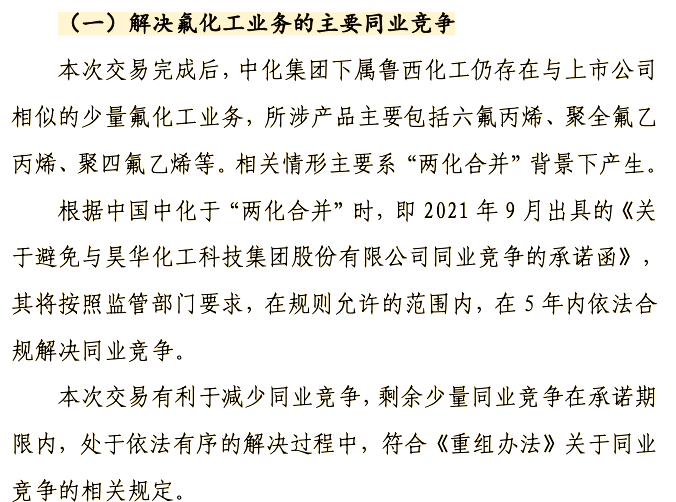 （一）解决氟化工业务的主要同业竞争

本次交易完成后，中化集团下属鲁西化工仍存在与上市公司相似的少量氟化工业务，所涉产品主要包括六氟丙烯、聚全氟乙丙烯、聚四氟乙烯等。相关情形主要系“两化合并”背景下产生。

根据中国中化于“两化合并”时，即 2021 年 9 月出具的《关于避免与昊华化工科技集团股份有限公司同业竞争的承诺函》，其将按照监管部门要求，在规则允许的范围内，在 5 年内依法合规解决同业竞争。

本次交易有利于减少同业竞争，剩余少量同业竞争在承诺期限内，处于依法有序的解决过程中，符合《重组办法》关于同业竞争的相关规定。